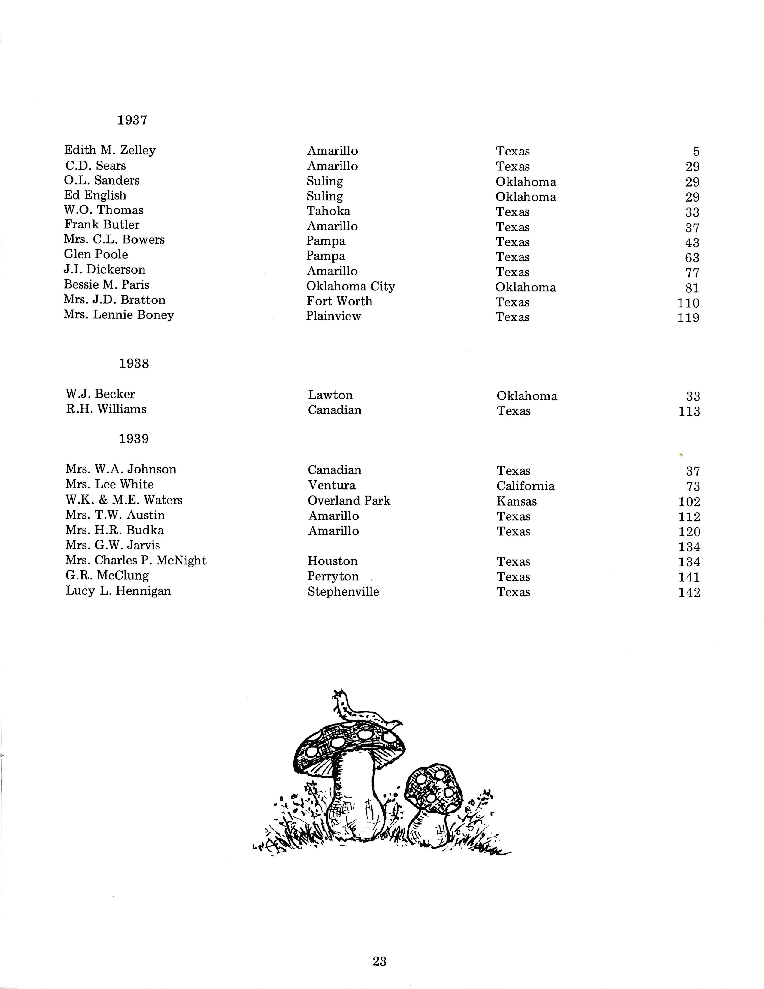 1937

| | | | |
|---|---|---|---|
| Edith M. Zelley | Amarillo | Texas | 5 |
| C.D. Sears | Amarillo | Texas | 29 |
| O.L. Sanders | Suling | Oklahoma | 29 |
| Ed English | Suling | Oklahoma | 29 |
| W.O. Thomas | Tahoka | Texas | 33 |
| Frank Butler | Amarillo | Texas | 37 |
| Mrs. C.L. Bowers | Pampa | Texas | 43 |
| Glen Poole | Pampa | Texas | 63 |
| J.I. Dickerson | Amarillo | Texas | 77 |
| Bessie M. Paris | Oklahoma City | Oklahoma | 81 |
| Mrs. J.D. Bratton | Fort Worth | Texas | 110 |
| Mrs. Lennie Boney | Plainview | Texas | 119 |

1938

| | | | |
|---|---|---|---|
| W.J. Becker | Lawton | Oklahoma | 33 |
| R.H. Williams | Canadian | Texas | 113 |

1939

| | | | |
|---|---|---|---|
| Mrs. W.A. Johnson | Canadian | Texas | 37 |
| Mrs. Lee White | Ventura | California | 73 |
| W.K. & M.E. Waters | Overland Park | Kansas | 102 |
| Mrs. T.W. Austin | Amarillo | Texas | 112 |
| Mrs. H.R. Budka | Amarillo | Texas | 120 |
| Mrs. G.W. Jarvis | | | 134 |
| Mrs. Charles P. McNight | Houston | Texas | 134 |
| G.R. McClung | Perryton | Texas | 141 |
| Lucy L. Hennigan | Stephenville | Texas | 142 |

23